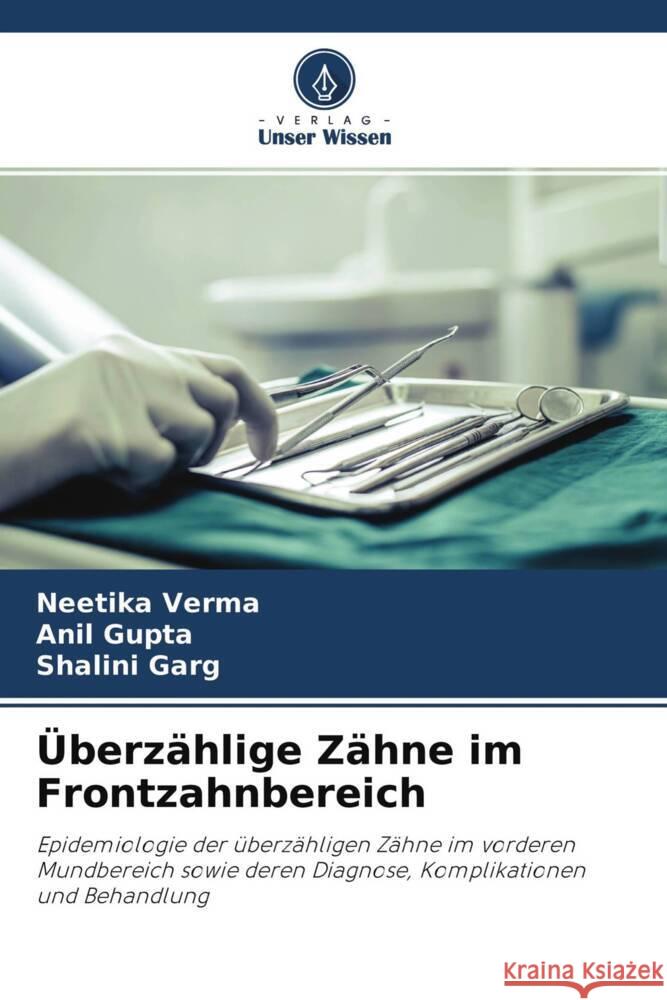 VERLAG
Unser Wissen

Neetika Verma
Anil Gupta
Shalini Garg

Überzählige Zähne im Frontzahnbereich

Epidemiologie der überzähligen Zähne im vorderen Mundbereich sowie deren Diagnose, Komplikationen und Behandlung